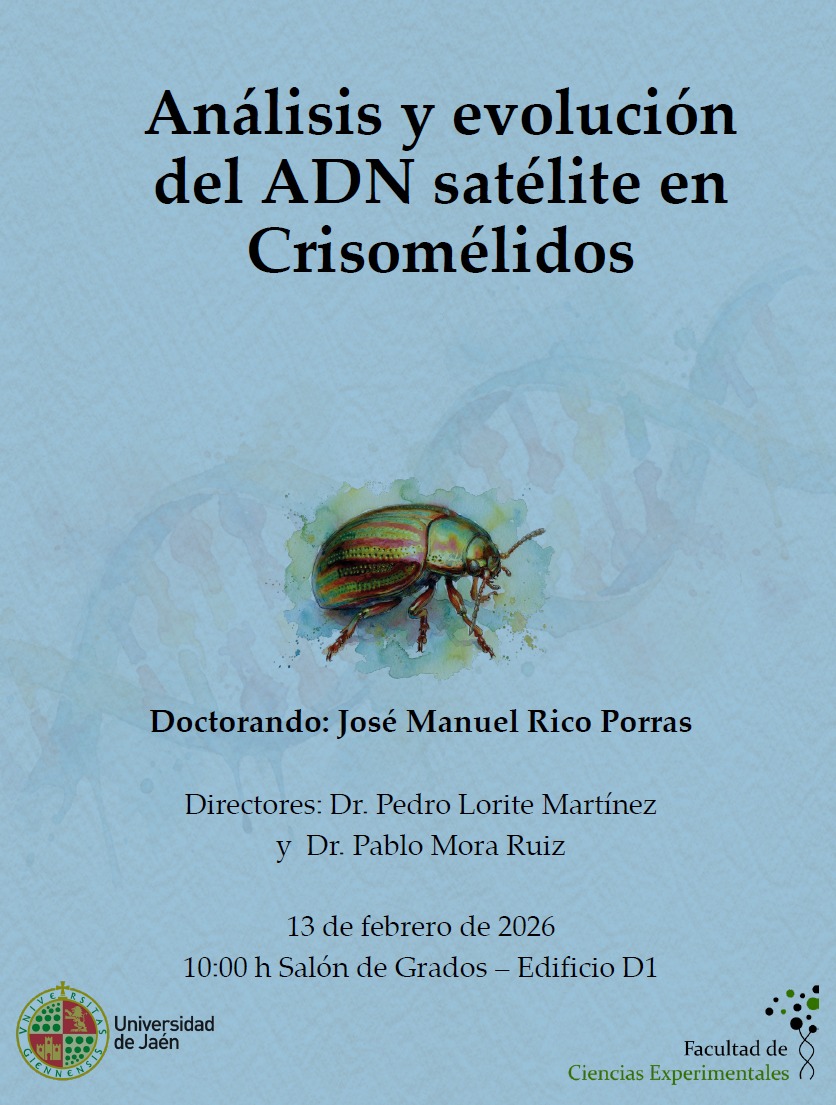 Análisis y evolución del ADN satélite en Crisomélidos

Doctorando: José Manuel Rico Porras

Directores: Dr. Pedro Lorite Martínez
y Dr. Pablo Mora Ruiz

13 de febrero de 2026
10:00 h Salón de Grados – Edificio D1

VNIVERSITAS GIENNENSIS
Universidad de Jaén

Facultad de
Ciencias Experimentales